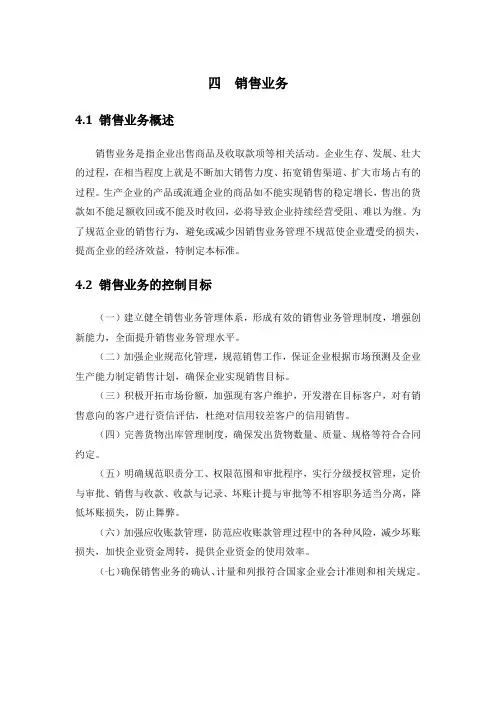 四　销售业务

4.1 销售业务概述

销售业务是指企业出售商品及收取款项等相关活动。企业生存、发展、壮大的过程，在相当程度上就是不断加大销售力度、拓宽销售渠道、扩大市场占有的过程。生产企业的产品或流通企业的商品如不能实现销售的稳定增长，售出的货款如不能足额收回或不能及时收回，必将导致企业持续经营受阻、难以为继。为了规范企业的销售行为，避免或减少因销售业务管理不规范使企业遭受的损失，提高企业的经济效益，特制定本标准。

4.2 销售业务的控制目标

（一）建立健全销售业务管理体系，形成有效的销售业务管理制度，增强创新能力，全面提升销售业务管理水平。

（二）加强企业规范化管理，规范销售工作，保证企业根据市场预测及企业生产能力制定销售计划，确保企业实现销售目标。

（三）积极开拓市场份额，加强现有客户维护，开发潜在目标客户，对有销售意向的客户进行资信评估，杜绝对信用较差客户的信用销售。

（四）完善货物出库管理制度，确保发出货物数量、质量、规格等符合合同约定。

（五）明确规范职责分工、权限范围和审批程序，实行分级授权管理，定价与审批、销售与收款、收款与记录、坏账计提与审批等不相容职务适当分离，降低坏账损失，防止舞弊。

（六）加强应收账款管理，防范应收账款管理过程中的各种风险，减少坏账损失，加快企业资金周转，提供企业资金的使用效率。

（七）确保销售业务的确认、计量和列报符合国家企业会计准则和相关规定。